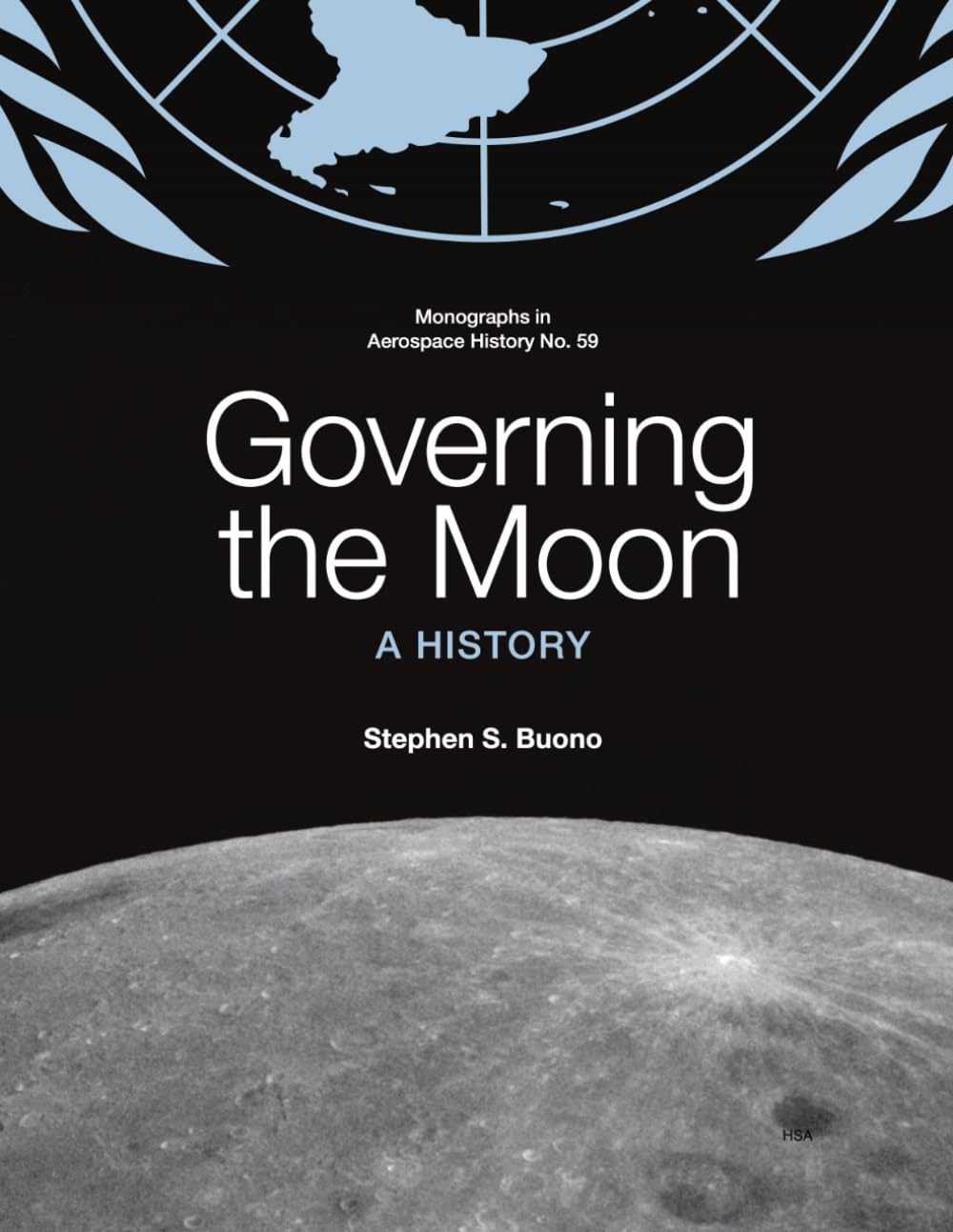 Monographs in
Aerospace History No. 59

Governing
the Moon

A HISTORY

Stephen S. Buono

HSA